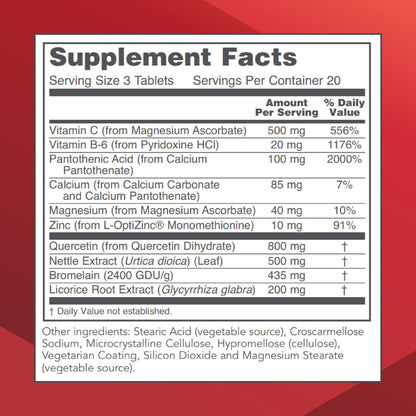 Supplement Facts

Serving Size 3 Tablets Servings Per Container 20

| | Amount Per Serving | % Daily Value |
|---|---|---|
| Vitamin C (from Magnesium Ascorbate) | 500 mg | 556% |
| Vitamin B-6 (from Pyridoxine HCl) | 20 mg | 1176% |
| Pantothenic Acid (from Calcium Pantothenate) | 100 mg | 2000% |
| Calcium (from Calcium Carbonate and Calcium Pantothenate) | 85 mg | 7% |
| Magnesium (from Magnesium Ascorbate) | 40 mg | 10% |
| Zinc (from L-OptiZinc® Monomethionine) | 10 mg | 91% |
| Quercetin (from Quercetin Dihydrate) | 800 mg | † |
| Nettle Extract (Urtica dioica) (Leaf) | 500 mg | † |
| Bromelain (2400 GDU/g) | 435 mg | † |
| Licorice Root Extract (Glycyrrhiza glabra) | 200 mg | † |

† Daily Value not established.

Other ingredients: Stearic Acid (vegetable source), Croscarmellose Sodium, Microcrystalline Cellulose, Hypromellose (cellulose), Vegetarian Coating, Silicon Dioxide and Magnesium Stearate (vegetable source).